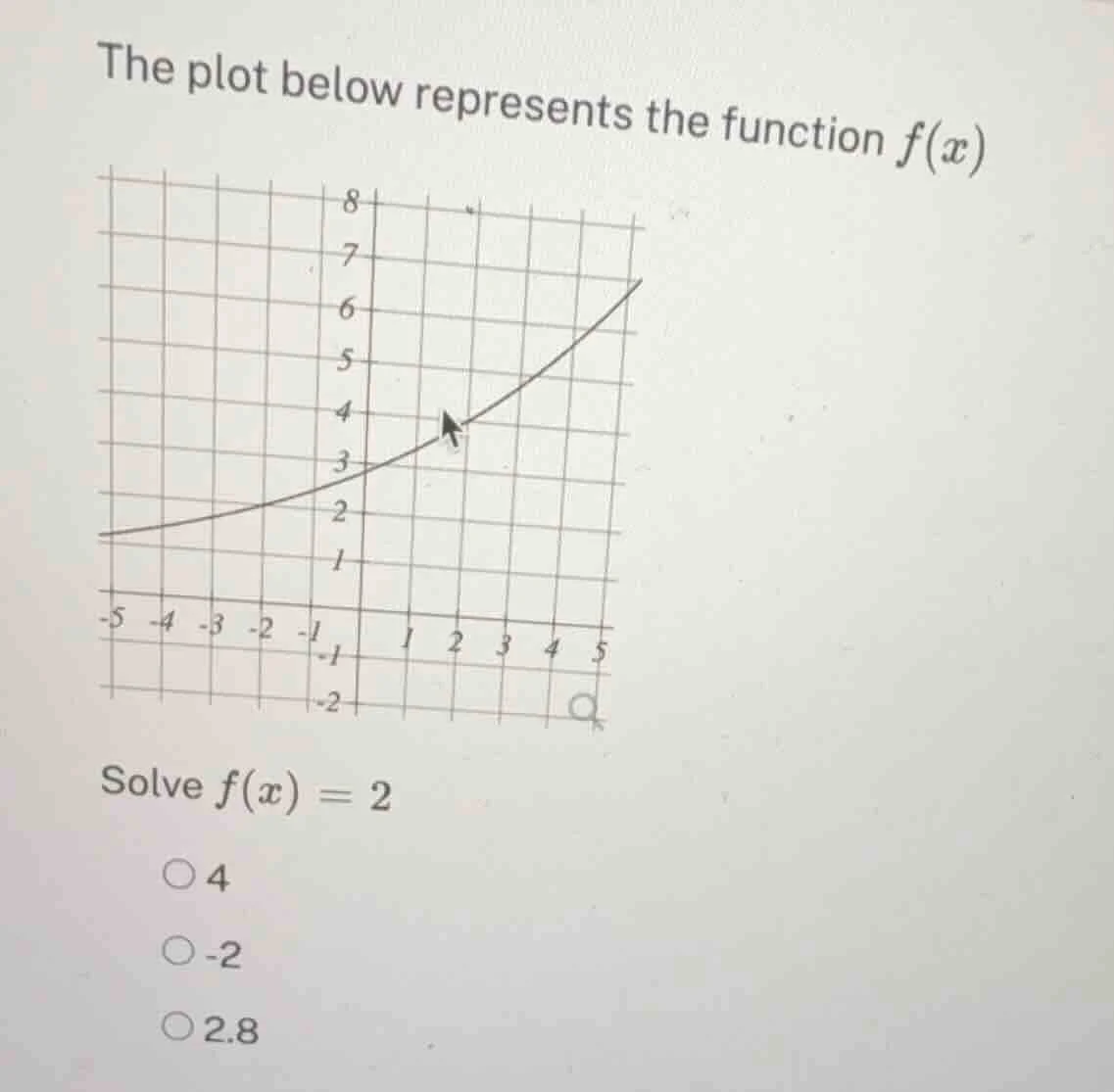 The plot below represents the function $f(x)$

8
7
6
5
4
3
2
1
-5 -4 -3 -2 -1 1 2 3 4 5
-1
-2

Solve $f(x) = 2$

4

-2

2.8